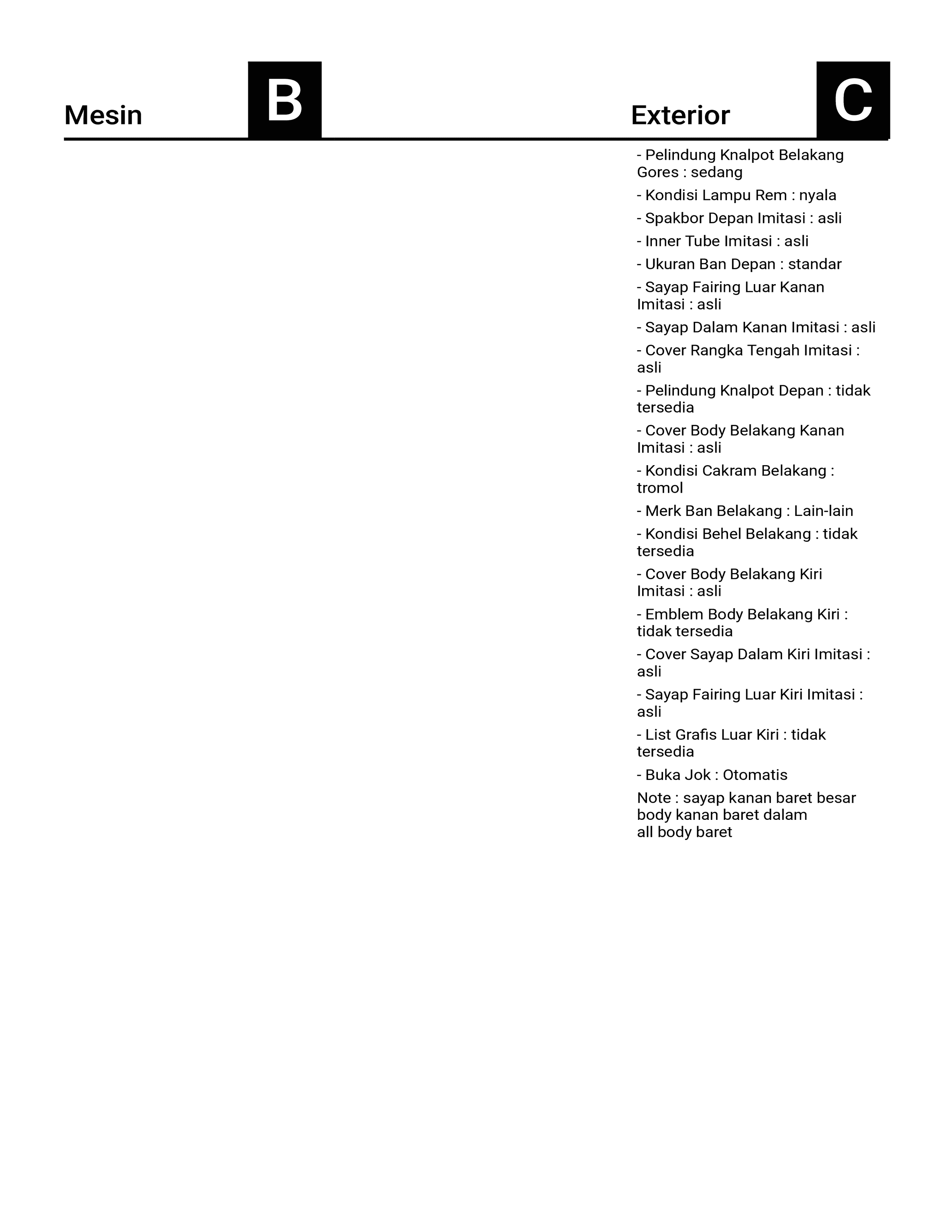 Mesin B

Exterior C

- Pelindung Knalpot Belakang Gores : sedang

- Kondisi Lampu Rem : nyala

- Spakbor Depan Imitasi : asli

- Inner Tube Imitasi : asli

- Ukuran Ban Depan : standar

- Sayap Fairing Luar Kanan Imitasi : asli

- Sayap Dalam Kanan Imitasi : asli

- Cover Rangka Tengah Imitasi : asli

- Pelindung Knalpot Depan : tidak tersedia

- Cover Body Belakang Kanan Imitasi : asli

- Kondisi Cakram Belakang : tromol

- Merk Ban Belakang : Lain-lain

- Kondisi Behel Belakang : tidak tersedia

- Cover Body Belakang Kiri Imitasi : asli

- Emblem Body Belakang Kiri : tidak tersedia

- Cover Sayap Dalam Kiri Imitasi : asli

- Sayap Fairing Luar Kiri Imitasi : asli

- List Grafis Luar Kiri : tidak tersedia

- Buka Jok : Otomatis

Note : sayap kanan baret besar
body kanan baret dalam
all body baret